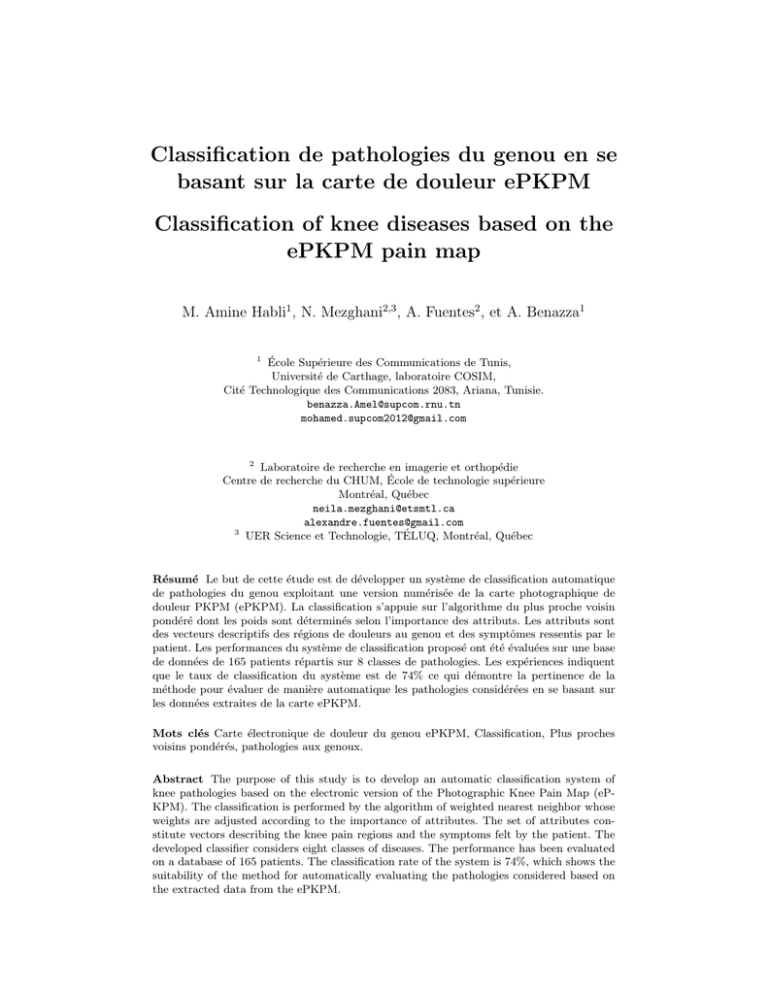 Classification de pathologies du genou en se basant sur la carte de douleur ePKPM

Classification of knee diseases based on the ePKPM pain map

M. Amine Habli$^{1}$, N. Mezghani$^{2,3}$, A. Fuentes$^{2}$, et A. Benazza$^{1}$

$^{1}$ École Supérieure des Communications de Tunis,
Université de Carthage, laboratoire COSIM,
Cité Technologique des Communications 2083, Ariana, Tunisie.
benazza.Amel@supcom.rnu.tn
mohamed.supcom2012@gmail.com

$^{2}$ Laboratoire de recherche en imagerie et orthopédie
Centre de recherche du CHUM, École de technologie supérieure
Montréal, Québec
neila.mezghani@etsmtl.ca
alexandre.fuentes@gmail.com
$^{3}$ UER Science et Technologie, TÉLUQ, Montréal, Québec

Résumé Le but de cette étude est de développer un système de classification automatique de pathologies du genou exploitant une version numérisée de la carte photographique de douleur PKPM (ePKPM). La classification s'appuie sur l'algorithme du plus proche voisin pondéré dont les poids sont déterminés selon l'importance des attributs. Les attributs sont des vecteurs descriptifs des régions de douleurs au genou et des symptômes ressentis par le patient. Les performances du système de classification proposé ont été évaluées sur une base de données de 165 patients répartis sur 8 classes de pathologies. Les expériences indiquent que le taux de classification du système est de 74% ce qui démontre la pertinence de la méthode pour évaluer de manière automatique les pathologies considérées en se basant sur les données extraites de la carte ePKPM.

Mots clés Carte électronique de douleur du genou ePKPM, Classification, Plus proches voisins pondérés, pathologies aux genoux.

Abstract The purpose of this study is to develop an automatic classification system of knee pathologies based on the electronic version of the Photographic Knee Pain Map (ePKPM). The classification is performed by the algorithm of weighted nearest neighbor whose weights are adjusted according to the importance of attributes. The set of attributes constitute vectors describing the knee pain regions and the symptoms felt by the patient. The developed classifier considers eight classes of diseases. The performance has been evaluated on a database of 165 patients. The classification rate of the system is 74%, which shows the suitability of the method for automatically evaluating the pathologies considered based on the extracted data from the ePKPM.